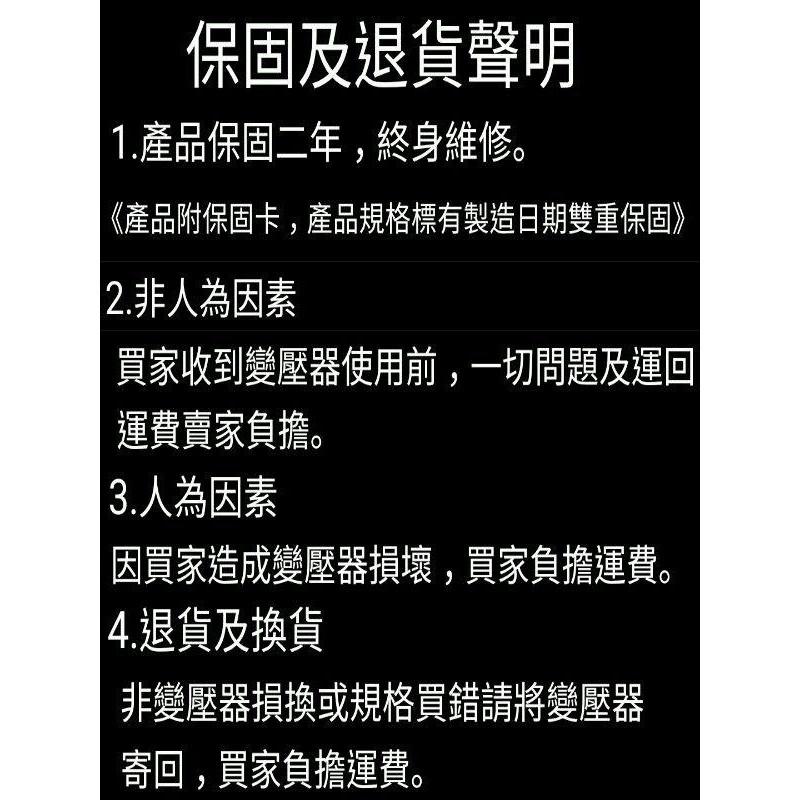 保固及退貨聲明

1.產品保固二年，終身維修。

《產品附保固卡，產品規格標有製造日期雙重保固》

2.非人為因素

買家收到變壓器使用前，一切問題及運回運費賣家負擔。

3.人為因素

因買家造成變壓器損壞，買家負擔運費。

4.退貨及換貨

非變壓器損換或規格買錯請將變壓器寄回，買家負擔運費。